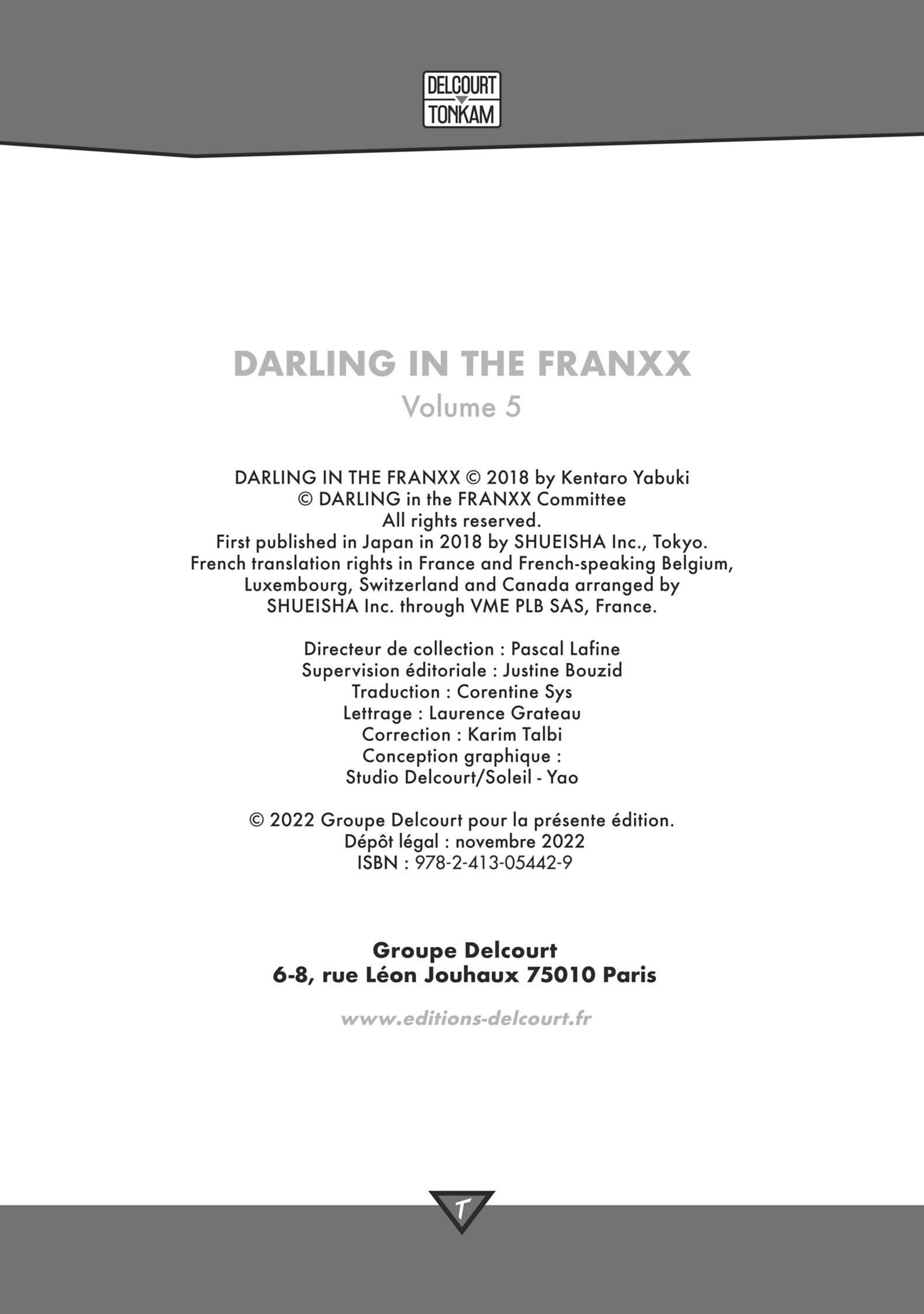 DELCOURT
TONKAM

DARLING IN THE FRANXX
Volume 5

DARLING IN THE FRANXX © 2018 by Kentaro Yabuki
© DARLING in the FRANXX Committee
All rights reserved.
First published in Japan in 2018 by SHUEISHA Inc., Tokyo.
French translation rights in France and French-speaking Belgium, Luxembourg, Switzerland and Canada arranged by SHUEISHA Inc. through VME PLB SAS, France.

Directeur de collection : Pascal Lafine
Supervision éditoriale : Justine Bouzid
Traduction : Corentine Sys
Lettrage : Laurence Grateau
Correction : Karim Talbi
Conception graphique :
Studio Delcourt/Soleil - Yao

© 2022 Groupe Delcourt pour la présente édition.
Dépôt légal : novembre 2022
ISBN : 978-2-413-05442-9

Groupe Delcourt
6-8, rue Léon Jouhaux 75010 Paris

www.editions-delcourt.fr

T